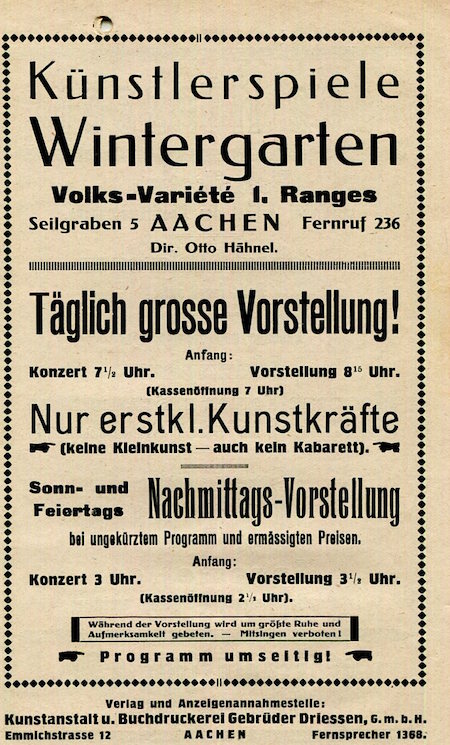 Künstlerspiele
Wintergarten

Volks-Variété I. Ranges
Seilgraben 5 AACHEN Fernruf 236
Dir. Otto Hähnel.

Täglich grosse Vorstellung!

Anfang:
Konzert $7^{1}/_{2}$ Uhr. Vorstellung $8^{15}$ Uhr.
(Kassenöffnung 7 Uhr)

Nur erstkl. Kunstkräfte
(keine Kleinkunst — auch kein Kabarett).

Sonn- und Feiertags Nachmittags-Vorstellung
bei ungekürztem Programm und ermässigten Preisen.

Anfang:
Konzert 3 Uhr. Vorstellung $3^{1}/_{2}$ Uhr.
(Kassenöffnung $2^{1}/_{2}$ Uhr).

Während der Vorstellung wird um größte Ruhe und Aufmerksamkeit gebeten. — Mitsingen verboten!

Programm umseitig!

Verlag und Anzeigenannahmestelle:
Kunstanstalt u. Buchdruckerei Gebrüder Driessen, G. m. b. H.
Emmichstrasse 12 AACHEN Fernsprecher 1368.